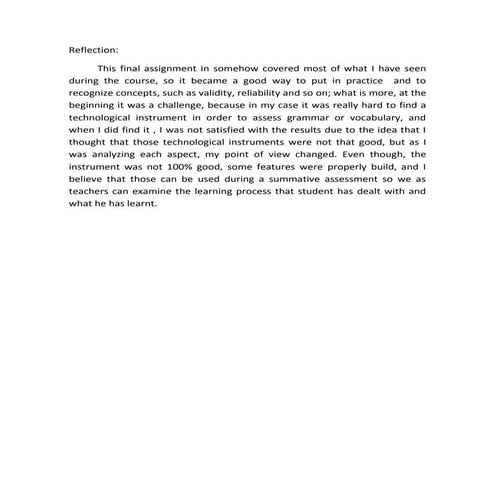 Reflection:

This final assignment in somehow covered most of what I have seen during the course, so it became a good way to put in practice and to recognize concepts, such as validity, reliability and so on; what is more, at the beginning it was a challenge, because in my case it was really hard to find a technological instrument in order to assess grammar or vocabulary, and when I did find it , I was not satisfied with the results due to the idea that I thought that those technological instruments were not that good, but as I was analyzing each aspect, my point of view changed. Even though, the instrument was not 100% good, some features were properly build, and I believe that those can be used during a summative assessment so we as teachers can examine the learning process that student has dealt with and what he has learnt.